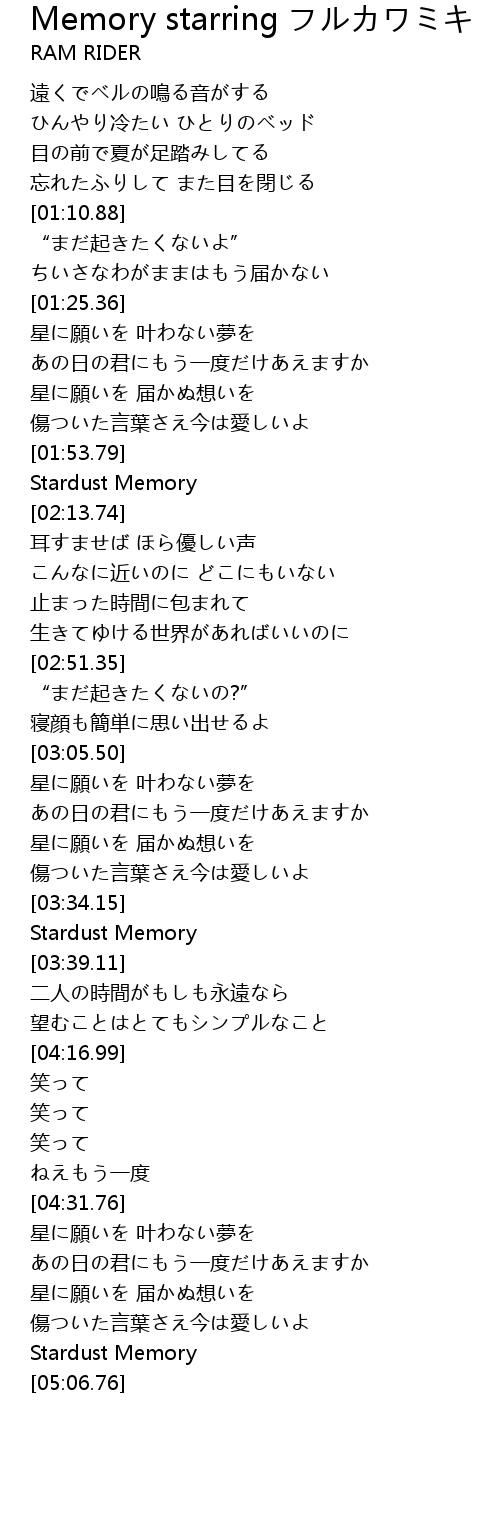 Memory starring フルカワミキ
RAM RIDER

遠くでベルの鳴る音がする
ひんやり冷たい ひとりのベッド
目の前で夏が足踏みしてる
忘れたふりして また目を閉じる
[01:10.88]
“まだ起きたくないよ”
ちいさなわがままはもう届かない
[01:25.36]
星に願いを 叶わない夢を
あの日の君にもう一度だけあえますか
星に願いを 届かぬ想いを
傷ついた言葉さえ今は愛しいよ
[01:53.79]
Stardust Memory
[02:13.74]
耳すませば ほら優しい声
こんなに近いのに どこにもいない
止まった時間に包まれて
生きてゆける世界があればいいのに
[02:51.35]
“まだ起きたくないの?”
寝顔も簡単に思い出せるよ
[03:05.50]
星に願いを 叶わない夢を
あの日の君にもう一度だけあえますか
星に願いを 届かぬ想いを
傷ついた言葉さえ今は愛しいよ
[03:34.15]
Stardust Memory
[03:39.11]
二人の時間がもしも永遠なら
望むことはとてもシンプルなこと
[04:16.99]
笑って
笑って
笑って
ねえもう一度
[04:31.76]
星に願いを 叶わない夢を
あの日の君にもう一度だけあえますか
星に願いを 届かぬ想いを
傷ついた言葉さえ今は愛しいよ
Stardust Memory
[05:06.76]